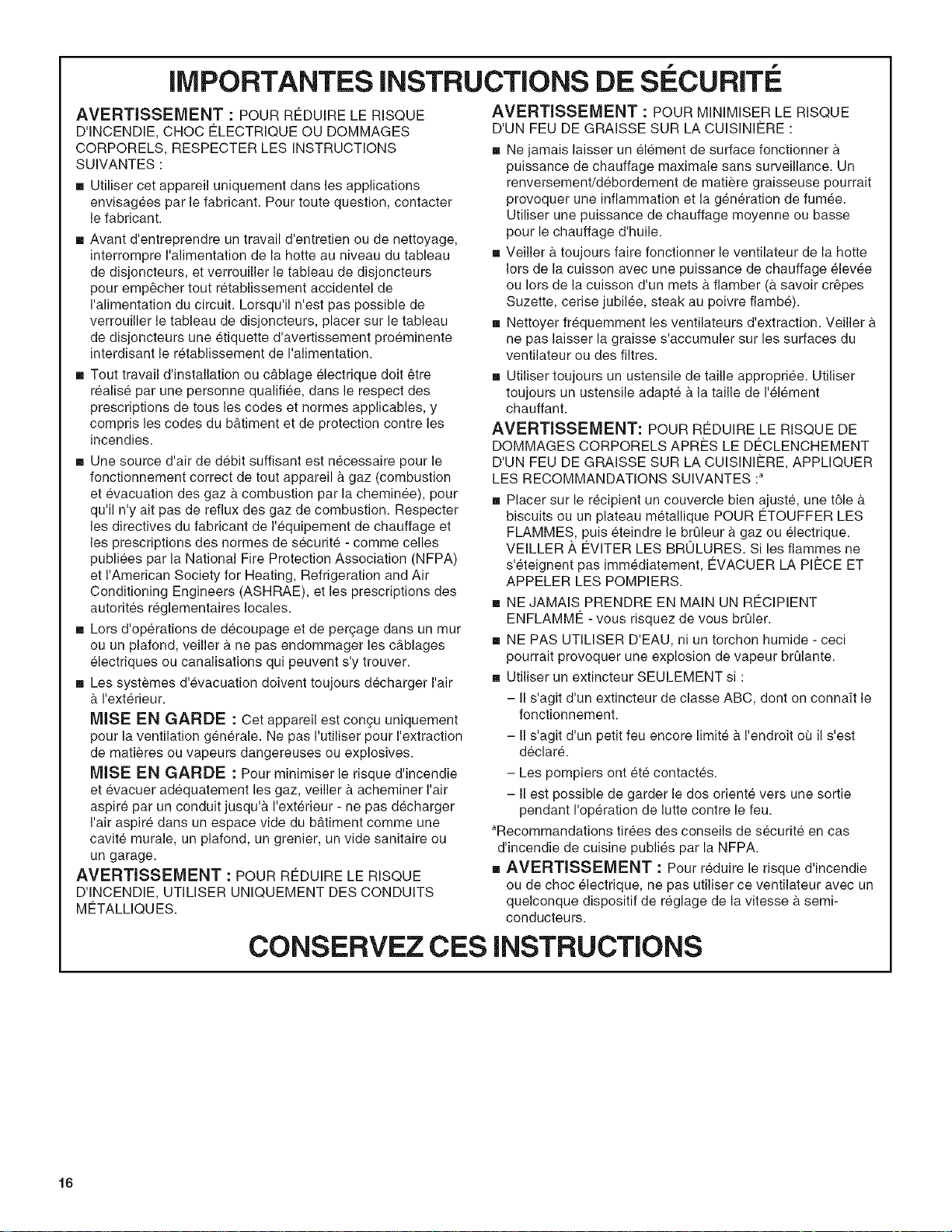 IMPORTANTES INSTRUCTIONS DE SÉCURITÉ

AVERTISSEMENT : POUR RÉDUIRE LE RISQUE D'INCENDIE, CHOC ÉLECTRIQUE OU DOMMAGES CORPORELS, RESPECTER LES INSTRUCTIONS SUIVANTES :

• Utiliser cet appareil uniquement dans les applications envisagées par le fabricant. Pour toute question, contacter le fabricant.

• Avant d'entreprendre un travail d'entretien ou de nettoyage, interrompre l'alimentation de la hotte au niveau du tableau de disjoncteurs, et verrouiller le tableau de disjoncteurs pour empêcher tout rétablissement accidentel de l'alimentation du circuit. Lorsqu'il n'est pas possible de verrouiller le tableau de disjoncteurs, placer sur le tableau de disjoncteurs une étiquette d'avertissement proéminente interdisant le rétablissement de l'alimentation.

• Tout travail d'installation ou câblage électrique doit être réalisé par une personne qualifiée, dans le respect des prescriptions de tous les codes et normes applicables, y compris les codes du bâtiment et de protection contre les incendies.

• Une source d'air de débit suffisant est nécessaire pour le fonctionnement correct de tout appareil à gaz (combustion et évacuation des gaz à combustion par la cheminée), pour qu'il n'y ait pas de reflux des gaz de combustion. Respecter les directives du fabricant de l'équipement de chauffage et les prescriptions des normes de sécurité - comme celles publiées par la National Fire Protection Association (NFPA) et l'American Society for Heating, Refrigeration and Air Conditioning Engineers (ASHRAE), et les prescriptions des autorités réglementaires locales.

• Lors d'opérations de découpage et de perçage dans un mur ou un plafond, veiller à ne pas endommager les câblages électriques ou canalisations qui peuvent s'y trouver.

• Les systèmes d'évacuation doivent toujours décharger l'air à l'extérieur.

MISE EN GARDE : Cet appareil est conçu uniquement pour la ventilation générale. Ne pas l'utiliser pour l'extraction de matières ou vapeurs dangereuses ou explosives.

MISE EN GARDE : Pour minimiser le risque d'incendie et évacuer adéquatement les gaz, veiller à acheminer l'air aspiré par un conduit jusqu'à l'extérieur - ne pas décharger l'air aspiré dans un espace vide du bâtiment comme une cavité murale, un plafond, un grenier, un vide sanitaire ou un garage.

AVERTISSEMENT : POUR RÉDUIRE LE RISQUE D'INCENDIE, UTILISER UNIQUEMENT DES CONDUITS MÉTALLIQUES.

AVERTISSEMENT : POUR MINIMISER LE RISQUE D'UN FEU DE GRAISSE SUR LA CUISINIÈRE :

• Ne jamais laisser un élément de surface fonctionner à puissance de chauffage maximale sans surveillance. Un renversement/débordement de matière graisseuse pourrait provoquer une inflammation et la génération de fumée. Utiliser une puissance de chauffage moyenne ou basse pour le chauffage d'huile.

• Veiller à toujours faire fonctionner le ventilateur de la hotte lors de la cuisson avec une puissance de chauffage élevée ou lors de la cuisson d'un mets à flamber (à savoir crêpes Suzette, cerise jubilée, steak au poivre flambé).

• Nettoyer fréquemment les ventilateurs d'extraction. Veiller à ne pas laisser la graisse s'accumuler sur les surfaces du ventilateur ou des filtres.

• Utiliser toujours un ustensile de taille appropriée. Utiliser toujours un ustensile adapté à la taille de l'élément chauffant.

AVERTISSEMENT: POUR RÉDUIRE LE RISQUE DE DOMMAGES CORPORELS APRÈS LE DÉCLENCHEMENT D'UN FEU DE GRAISSE SUR LA CUISINIÈRE, APPLIQUER LES RECOMMANDATIONS SUIVANTES :$^{a}$

• Placer sur le récipient un couvercle bien ajusté, une tôle à biscuits ou un plateau métallique POUR ÉTOUFFER LES FLAMMES, puis éteindre le brûleur à gaz ou électrique. VEILLER À ÉVITER LES BRÛLURES. Si les flammes ne s'éteignent pas immédiatement, ÉVACUER LA PIÈCE ET APPELER LES POMPIERS.

• NE JAMAIS PRENDRE EN MAIN UN RÉCIPIENT ENFLAMMÉ - vous risquez de vous brûler.

• NE PAS UTILISER D'EAU, ni un torchon humide - ceci pourrait provoquer une explosion de vapeur brûlante.

• Utiliser un extincteur SEULEMENT si :
- Il s'agit d'un extincteur de classe ABC, dont on connaît le fonctionnement.
- Il s'agit d'un petit feu encore limité à l'endroit où il s'est déclaré.
- Les pompiers ont été contactés.
- Il est possible de garder le dos orienté vers une sortie pendant l'opération de lutte contre le feu.

$^{a}$Recommandations tirées des conseils de sécurité en cas d'incendie de cuisine publiés par la NFPA.

• AVERTISSEMENT : Pour réduire le risque d'incendie ou de choc électrique, ne pas utiliser ce ventilateur avec un quelconque dispositif de réglage de la vitesse à semi-conducteurs.

CONSERVEZ CES INSTRUCTIONS

16